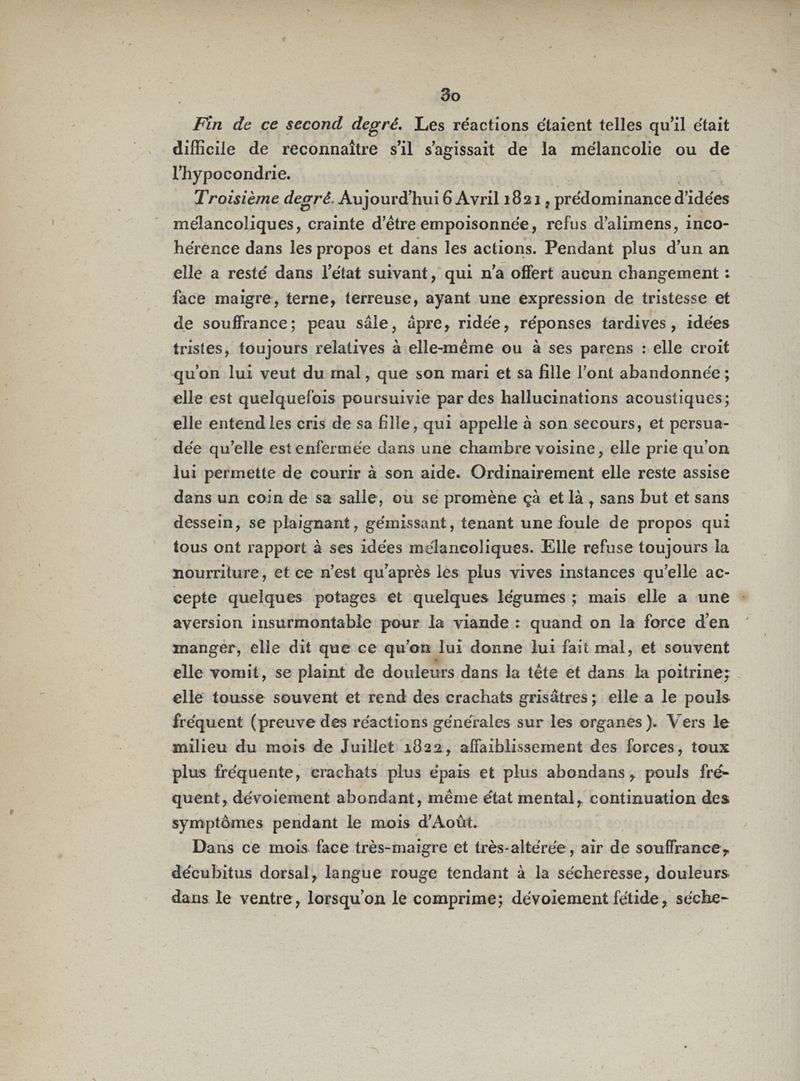 30

Fin de ce second degré. Les réactions étaient telles qu'il était difficile de reconnaître s'il s'agissait de la mélancolie ou de l'hypocondrie.

Troisième degré. Aujourd'hui 6 Avril 1821, prédominance d'idées mélancoliques, crainte d'être empoisonnée, refus d'alimens, incohérence dans les propos et dans les actions. Pendant plus d'un an elle a resté dans l'état suivant, qui n'a offert aucun changement : face maigre, terne, terreuse, ayant une expression de tristesse et de souffrance; peau sâle, âpre, ridée, réponses tardives, idées tristes, toujours relatives à elle-même ou à ses parens : elle croit qu'on lui veut du mal, que son mari et sa fille l'ont abandonnée; elle est quelquefois poursuivie par des hallucinations acoustiques; elle entend les cris de sa fille, qui appelle à son secours, et persuadée qu'elle est enfermée dans une chambre voisine, elle prie qu'on lui permette de courir à son aide. Ordinairement elle reste assise dans un coin de sa salle, ou se promène çà et là, sans but et sans dessein, se plaignant, gémissant, tenant une foule de propos qui tous ont rapport à ses idées mélancoliques. Elle refuse toujours la nourriture, et ce n'est qu'après les plus vives instances qu'elle accepte quelques potages et quelques légumes ; mais elle a une aversion insurmontable pour la viande : quand on la force d'en manger, elle dit que ce qu'on lui donne lui fait mal, et souvent elle vomit, se plaint de douleurs dans la tête et dans la poitrine; elle tousse souvent et rend des crachats grisâtres; elle a le pouls fréquent (preuve des réactions générales sur les organes). Vers le milieu du mois de Juillet 1822, affaiblissement des forces, toux plus fréquente, crachats plus épais et plus abondans, pouls fréquent, dévoiement abondant, même état mental, continuation des symptômes pendant le mois d'Août.

Dans ce mois face très-maigre et très-altérée, air de souffrance, décubitus dorsal, langue rouge tendant à la sécheresse, douleurs dans le ventre, lorsqu'on le comprime; dévoiement fétide, séche-